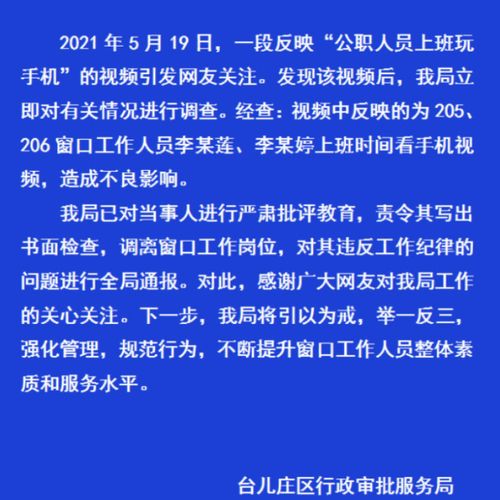 2021 年 5 月 19 日，一段反映“公职人员上班玩手机”的视频引发网友关注。发现该视频后，我局立即对有关情况进行调查。经查：视频中反映的为 205、206 窗口工作人员李某莲、李某婷上班时间看手机视频，造成不良影响。

我局已对当事人进行严肃批评教育，责令其写出书面检查，调离窗口工作岗位，对其违反工作纪律的问题进行全局通报。对此，感谢广大网友对我局工作的关心关注。下一步，我局将引以为戒，举一反三，强化管理，规范行为，不断提升窗口工作人员整体素质和服务水平。

台儿庄区行政审批服务局